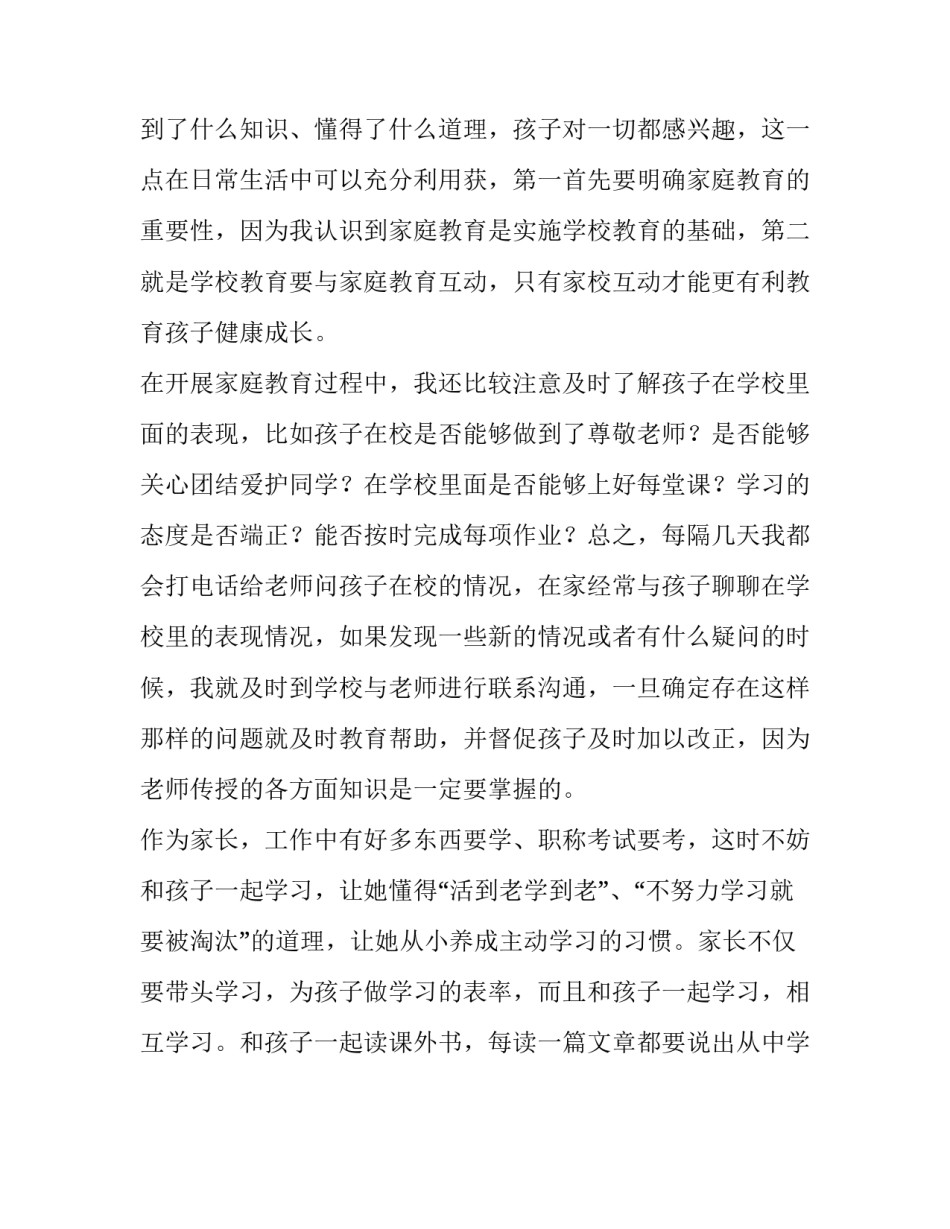 到了什么知识、懂得了什么道理，孩子对一切都感兴趣，这一点在日常生活中可以充分利用获，第一首先要明确家庭教育的重要性，因为我认识到家庭教育是实施学校教育的基础，第二就是学校教育要与家庭教育互动，只有家校互动才能更有利教育孩子健康成长。

在开展家庭教育过程中，我还比较注意及时了解孩子在学校里面的表现，比如孩子在校是否能够做到了尊敬老师？是否能够关心团结爱护同学？在学校里面是否能够上好每堂课？学习的态度是否端正？能否按时完成每项作业？总之，每隔几天我都会打电话给老师问孩子在校的情况，在家经常与孩子聊聊在学校里的表现情况，如果发现一些新的情况或者有什么疑问的时候，我就及时到学校与老师进行联系沟通，一旦确定存在这样那样的问题就及时教育帮助，并督促孩子及时加以改正，因为老师传授的各方面知识是一定要掌握的。

作为家长，工作中有好多东西要学、职称考试要考，这时不妨和孩子一起学习，让她懂得“活到老学到老”、“不努力学习就要被淘汰”的道理，让她从小养成主动学习的习惯。家长不仅要带头学习，为孩子做学习的表率，而且和孩子一起学习，相互学习。和孩子一起读课外书，每读一篇文章都要说出从中学